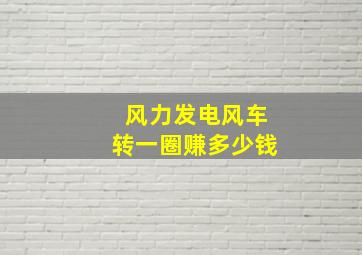 风力发电风车
转一圈赚多少钱